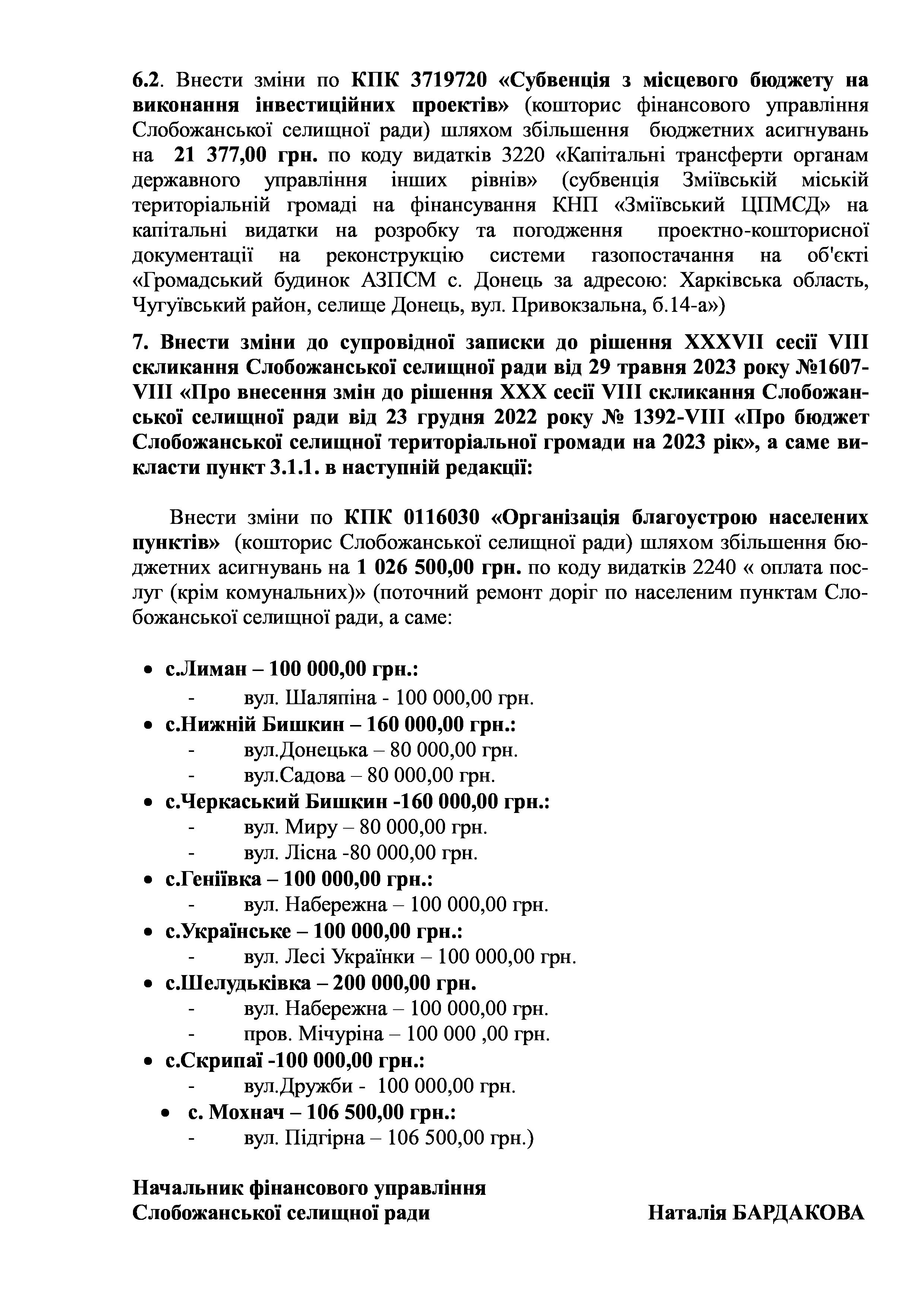 6.2. Внести зміни по КПК 3719720 «Субвенція з місцевого бюджету на виконання інвестиційних проектів» (кошторис фінансового управління Слобожанської селищної ради) шляхом збільшення бюджетних асигнувань на 21 377,00 грн. по коду видатків 3220 «Капітальні трансферти органам державного управління інших рівнів» (субвенція Зміївській міській територіальній громаді на фінансування КНП «Зміївський ЦПМСД» на капітальні видатки на розробку та погодження проектно-кошторисної документації на реконструкцію системи газопостачання на об'єкті «Громадський будинок АЗПСМ с. Донець за адресою: Харківська область, Чугуївський район, селище Донець, вул. Привокзальна, б.14-а»)

7. Внести зміни до супровідної записки до рішення XXXVII сесії VIII скликання Слобожанської селищної ради від 29 травня 2023 року №1607-VIII «Про внесення змін до рішення XXX сесії VIII скликання Слобожанської селищної ради від 23 грудня 2022 року № 1392-VIII «Про бюджет Слобожанської селищної територіальної громади на 2023 рік», а саме викласти пункт 3.1.1. в наступній редакції:

Внести зміни по КПК 0116030 «Організація благоустрою населених пунктів» (кошторис Слобожанської селищної ради) шляхом збільшення бюджетних асигнувань на 1 026 500,00 грн. по коду видатків 2240 « оплата послуг (крім комунальних)» (поточний ремонт доріг по населеним пунктам Слобожанської селищної ради, а саме:

• с.Лиман – 100 000,00 грн.:
- вул. Шаляпіна - 100 000,00 грн.
• с.Нижній Бишкин – 160 000,00 грн.:
- вул.Донецька – 80 000,00 грн.
- вул.Садова – 80 000,00 грн.
• с.Черкаський Бишкин -160 000,00 грн.:
- вул. Миру – 80 000,00 грн.
- вул. Лісна -80 000,00 грн.
• с.Геніївка – 100 000,00 грн.:
- вул. Набережна – 100 000,00 грн.
• с.Українське – 100 000,00 грн.:
- вул. Лесі Українки – 100 000,00 грн.
• с.Шелудьківка – 200 000,00 грн.
- вул. Набережна – 100 000,00 грн.
- пров. Мічуріна – 100 000 ,00 грн.
• с.Скрипаї -100 000,00 грн.:
- вул.Дружби - 100 000,00 грн.
• с. Мохнач – 106 500,00 грн.:
- вул. Підгірна – 106 500,00 грн.)

Начальник фінансового управління
Слобожанської селищної ради Наталія БАРДАКОВА